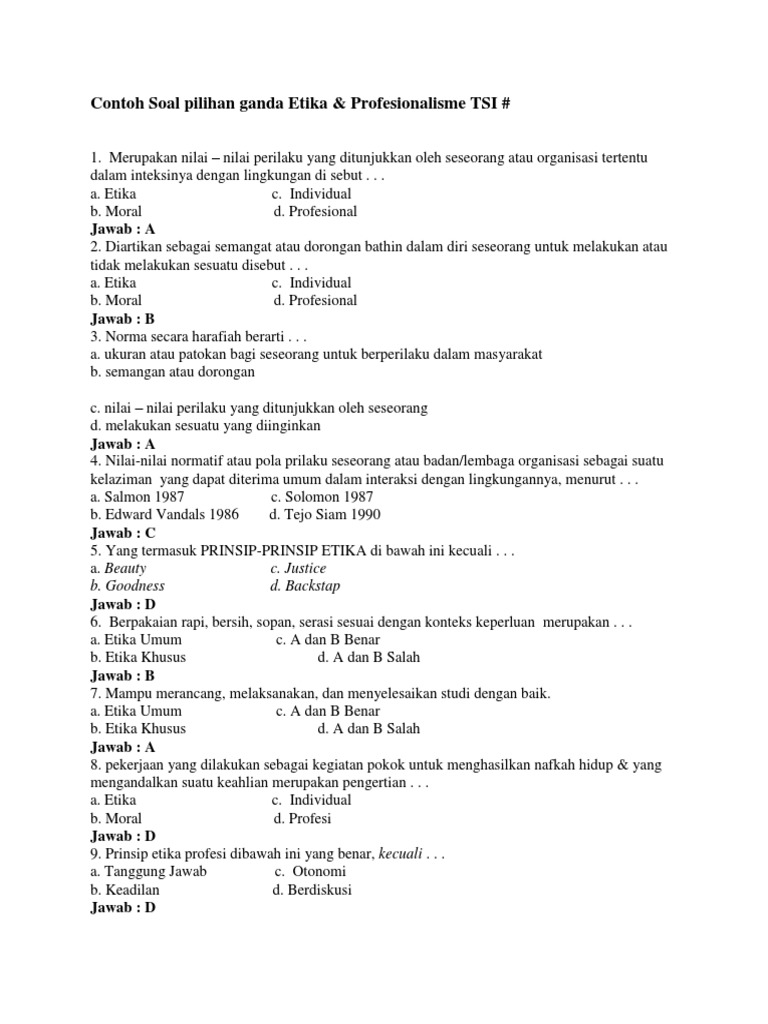 Contoh Soal pilihan ganda Etika & Profesionalisme TSI #

1. Merupakan nilai – nilai perilaku yang ditunjukkan oleh seseorang atau organisasi tertentu dalam inteksinya dengan lingkungan di sebut . . .
a. Etika c. Individual
b. Moral d. Profesional
Jawab : A
2. Diartikan sebagai semangat atau dorongan bathin dalam diri seseorang untuk melakukan atau tidak melakukan sesuatu disebut . . .
a. Etika c. Individual
b. Moral d. Profesional
Jawab : B
3. Norma secara harafiah berarti . . .
a. ukuran atau patokan bagi seseorang untuk berperilaku dalam masyarakat
b. semangan atau dorongan

c. nilai – nilai perilaku yang ditunjukkan oleh seseorang
d. melakukan sesuatu yang diinginkan
Jawab : A
4. Nilai-nilai normatif atau pola prilaku seseorang atau badan/lembaga organisasi sebagai suatu kelaziman yang dapat diterima umum dalam interaksi dengan lingkungannya, menurut . . .
a. Salmon 1987 c. Solomon 1987
b. Edward Vandals 1986 d. Tejo Siam 1990
Jawab : C
5. Yang termasuk PRINSIP-PRINSIP ETIKA di bawah ini kecuali . . .
a. Beauty c. Justice
b. Goodness d. Backstap
Jawab : D
6. Berpakaian rapi, bersih, sopan, serasi sesuai dengan konteks keperluan merupakan . . .
a. Etika Umum c. A dan B Benar
b. Etika Khusus d. A dan B Salah
Jawab : B
7. Mampu merancang, melaksanakan, dan menyelesaikan studi dengan baik.
a. Etika Umum c. A dan B Benar
b. Etika Khusus d. A dan B Salah
Jawab : A
8. pekerjaan yang dilakukan sebagai kegiatan pokok untuk menghasilkan nafkah hidup & yang mengandalkan suatu keahlian merupakan pengertian . . .
a. Etika c. Individual
b. Moral d. Profesi
Jawab : D
9. Prinsip etika profesi dibawah ini yang benar, kecuali . . .
a. Tanggung Jawab c. Otonomi
b. Keadilan d. Berdiskusi
Jawab : D